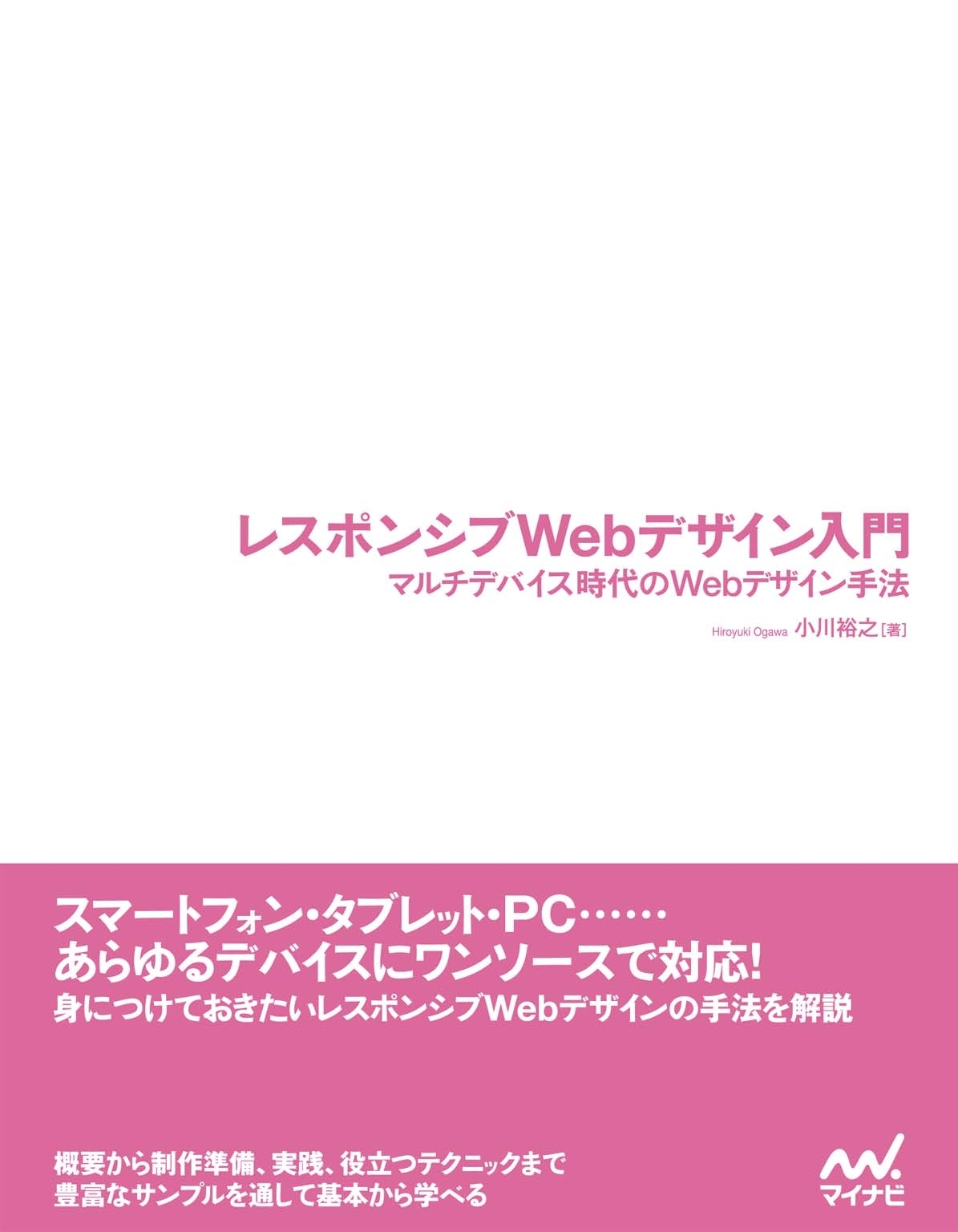 レスポンシブWebデザイン入門
マルチデバイス時代のWebデザイン手法

Hiroyuki Ogawa 小川裕之［著］

スマートフォン・タブレット・PC……
あらゆるデバイスにワンソースで対応!
身につけておきたいレスポンシブWebデザインの手法を解説

概要から制作準備、実践、役立つテクニックまで
豊富なサンプルを通して基本から学べる

マイナビ